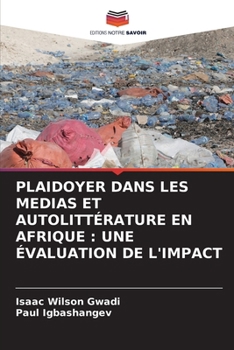 EDITIONS NOTRE SAVOIR

PLAIDOYER DANS LES MEDIAS ET AUTOLITTÉRATURE EN AFRIQUE : UNE ÉVALUATION DE L'IMPACT

Isaac Wilson Gwadi
Paul Igbashangev